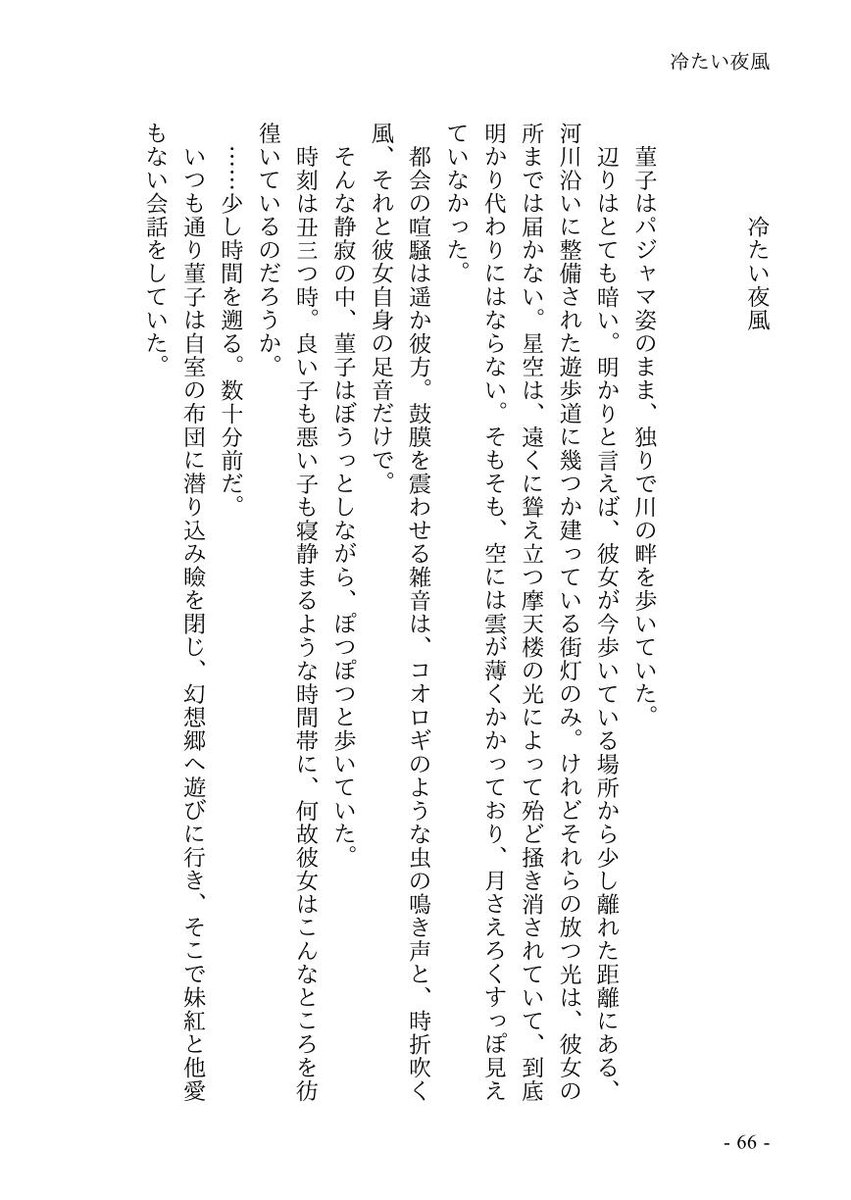 冷たい夜風

冷たい夜風

菫子はパジャマ姿のまま、独りで川の畔を歩いていた。

辺りはとても暗い。明かりと言えば、彼女が今歩いている場所から少し離れた距離にある、河川沿いに整備された遊歩道に幾つか建っている街灯のみ。けれどそれらの放つ光は、彼女の所までは届かない。星空は、遠くに聳え立つ摩天楼の光によって殆ど掻き消されていて、到底明かり代わりにはならない。そもそも、空には雲が薄くかかっており、月さえろくすっぽ見えていなかった。

都会の喧騒は遥か彼方。鼓膜を震わせる雑音は、コオロギのような虫の鳴き声と、時折吹く風、それと彼女自身の足音だけで。

そんな静寂の中、菫子はぼうっとしながら、ぽつぽつと歩いていた。

時刻は丑三つ時。良い子も悪い子も寝静まるような時間帯に、何故彼女はこんなところを彷徨いているのだろうか。

……少し時間を遡る。数十分前だ。

いつも通り菫子は自室の布団に潜り込み瞼を閉じ、幻想郷へ遊びに行き、そこで妹紅と他愛もない会話をしていた。

- 66 -